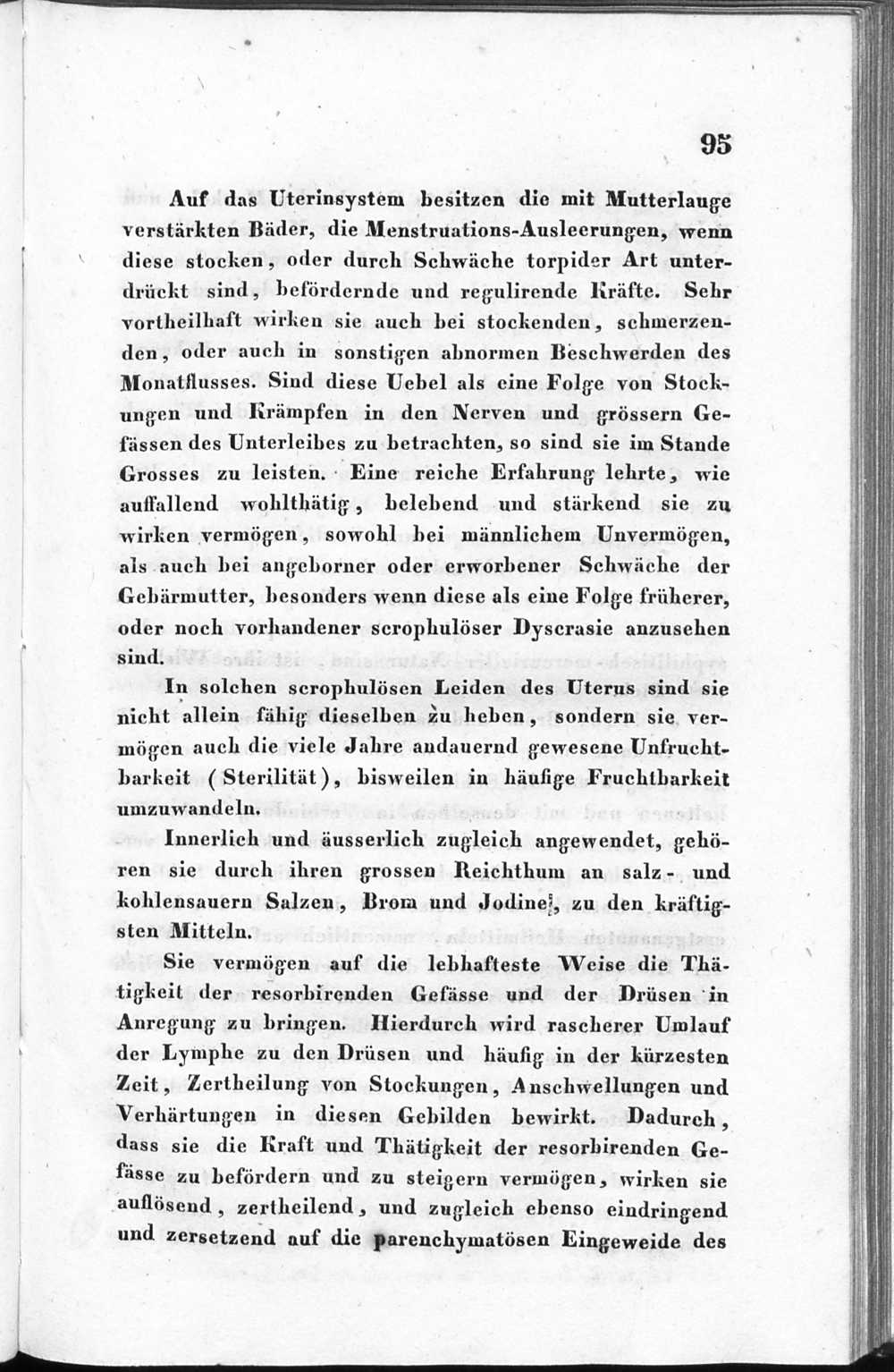 95

Auf das Uterinsystem besitzen die mit Mutterlauge verstärkten Bäder, die Menstruations-Ausleerungen, wenn diese stocken, oder durch Schwäche torpider Art unterdrückt sind, befördernde und regulirende Kräfte. Sehr vortheilhaft wirken sie auch bei stockenden, schmerzenden, oder auch in sonstigen abnormen Beschwerden des Monatflusses. Sind diese Uebel als eine Folge von Stockungen und Krämpfen in den Nerven und grössern Gefässen des Unterleibes zu betrachten, so sind sie im Stande Grosses zu leisten. Eine reiche Erfahrung lehrte, wie auffallend wohlthätig, belebend und stärkend sie zu wirken vermögen, sowohl bei männlichem Unvermögen, als auch bei angeborner oder erworbener Schwäche der Gebärmutter, besonders wenn diese als eine Folge früherer, oder noch vorhandener scrophulöser Dyscrasie anzusehen sind.

In solchen scrophulösen Leiden des Uterus sind sie nicht allein fähig dieselben zu heben, sondern sie vermögen auch die viele Jahre andauernd gewesene Unfruchtbarkeit (Sterilität), bisweilen in häufige Fruchtbarkeit umzuwandeln.

Innerlich und äusserlich zugleich angewendet, gehören sie durch ihren grossen Reichthum an salz- und kohlensauern Salzen, Brom und Jodine, zu den kräftigsten Mitteln.

Sie vermögen auf die lebhafteste Weise die Thätigkeit der resorbirenden Gefässe und der Drüsen in Anregung zu bringen. Hierdurch wird rascherer Umlauf der Lymphe zu den Drüsen und häufig in der kürzesten Zeit, Zertheilung von Stockungen, Anschwellungen und Verhärtungen in diesen Gebilden bewirkt. Dadurch, dass sie die Kraft und Thätigkeit der resorbirenden Gefässe zu befördern und zu steigern vermögen, wirken sie auflösend, zertheilend, und zugleich ebenso eindringend und zersetzend auf die parenchymatösen Eingeweide des